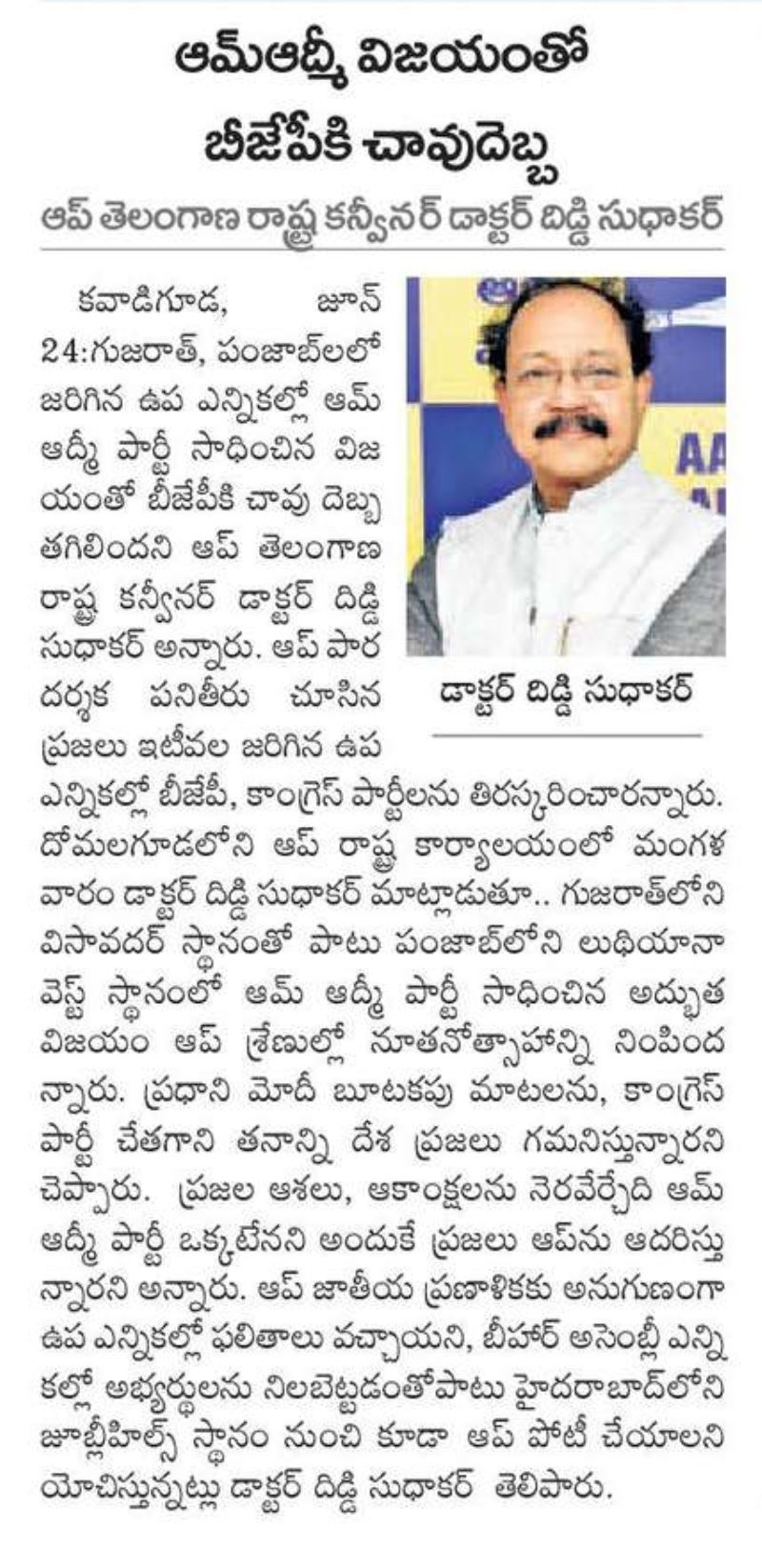 ఆమ్ఆద్మీ విజయంతో బీజేపీకి చావుదెబ్బ

ఆప్ తెలంగాణ రాష్ట్ర కన్వీనర్ డాక్టర్ దిడ్డి సుధాకర్

AA

డాక్టర్ దిడ్డి సుధాకర్

కవాడిగూడ, జూన్ 24:గుజరాత్, పంజాబ్‌లలో జరిగిన ఉప ఎన్నికల్లో ఆమ్ ఆద్మీ పార్టీ సాధించిన విజయంతో బీజేపీకి చావు దెబ్బ తగిలిందని ఆప్ తెలంగాణ రాష్ట్ర కన్వీనర్ డాక్టర్ దిడ్డి సుధాకర్ అన్నారు. ఆప్ పారదర్శక పనితీరు చూసిన ప్రజలు ఇటీవల జరిగిన ఉప ఎన్నికల్లో బీజేపీ, కాంగ్రెస్ పార్టీలను తిరస్కరించారన్నారు. దోమలగూడలోని ఆప్ రాష్ట్ర కార్యాలయంలో మంగళవారం డాక్టర్ దిడ్డి సుధాకర్ మాట్లాడుతూ.. గుజరాత్‌లోని విసావదర్ స్థానంతో పాటు పంజాబ్‌లోని లుధియానా వెస్ట్ స్థానంలో ఆమ్ ఆద్మీ పార్టీ సాధించిన అద్భుత విజయం ఆప్ శ్రేణుల్లో నూతనోత్సాహాన్ని నింపిందన్నారు. ప్రధాని మోదీ బూటకపు మాటలను, కాంగ్రెస్ పార్టీ చేతగాని తనాన్ని దేశ ప్రజలు గమనిస్తున్నారని చెప్పారు. ప్రజల ఆశలు, ఆకాంక్షలను నెరవేర్చేది ఆమ్ ఆద్మీ పార్టీ ఒక్కటేనని అందుకే ప్రజలు ఆప్‌ను ఆదరిస్తున్నారని అన్నారు. ఆప్ జాతీయ ప్రణాళికకు అనుగుణంగా ఉప ఎన్నికల్లో ఫలితాలు వచ్చాయని, బీహార్ అసెంబ్లీ ఎన్నికల్లో అభ్యర్థులను నిలబెట్టడంతోపాటు హైదరాబాద్‌లోని జూబ్లీహిల్స్ స్థానం నుంచి కూడా ఆప్ పోటీ చేయాలని యోచిస్తున్నట్లు డాక్టర్ దిడ్డి సుధాకర్ తెలిపారు.